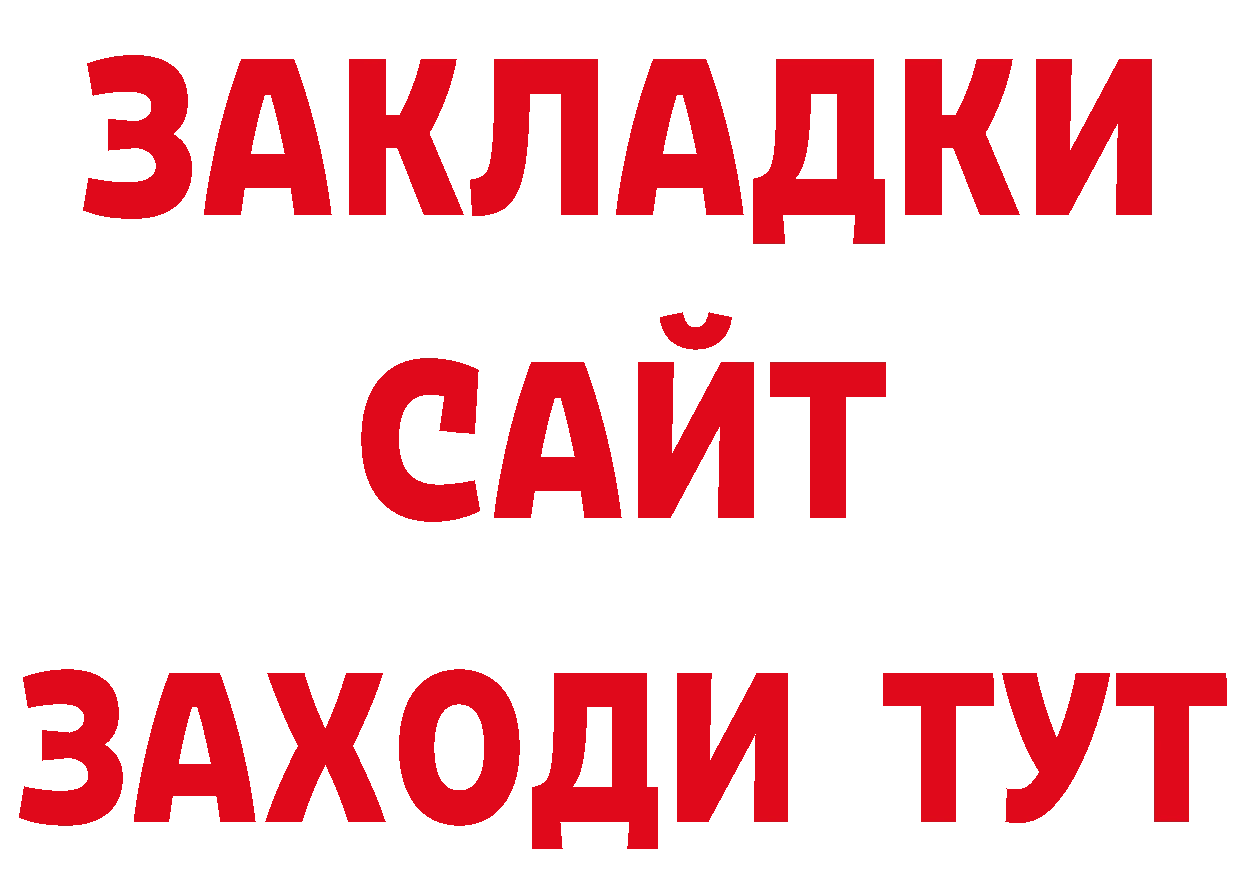 ЗАКЛАДКИ
САЙТ
ЗАХОДИ ТУТ